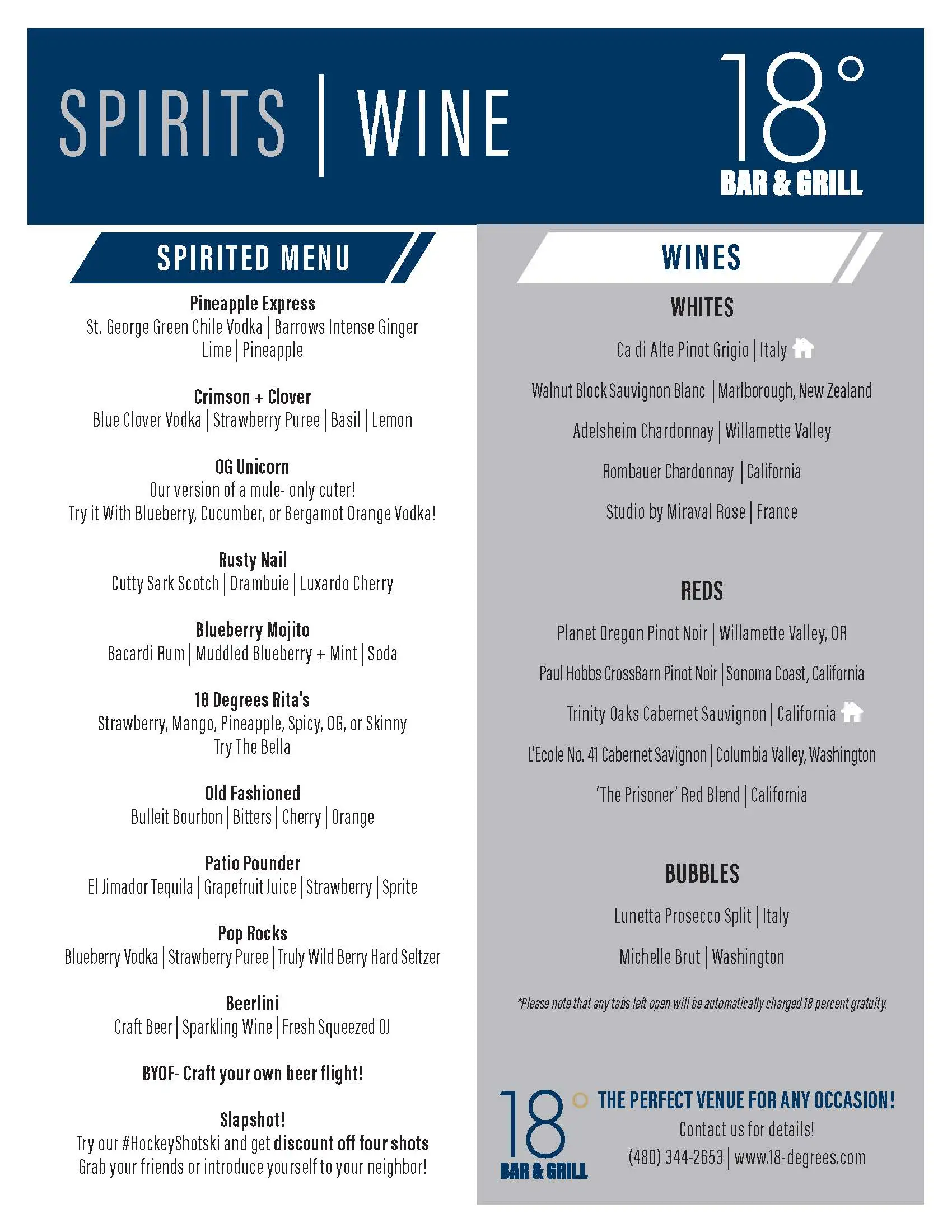 SPIRITS | WINE

18°
BAR & GRILL

SPIRITED MENU

Pineapple Express
St. George Green Chile Vodka | Barrows Intense Ginger Lime | Pineapple

Crimson + Clover
Blue Clover Vodka | Strawberry Puree | Basil | Lemon

OG Unicorn
Our version of a mule- only cuter!
Try it With Blueberry, Cucumber, or Bergamot Orange Vodka!

Rusty Nail
Cutty Sark Scotch | Drambuie | Luxardo Cherry

Blueberry Mojito
Bacardi Rum | Muddled Blueberry + Mint | Soda

18 Degrees Rita's
Strawberry, Mango, Pineapple, Spicy, OG, or Skinny
Try The Bella

Old Fashioned
Bulleit Bourbon | Bitters | Cherry | Orange

Patio Pounder
El Jimador Tequila | Grapefruit Juice | Strawberry | Sprite

Pop Rocks
Blueberry Vodka | Strawberry Puree | Truly Wild Berry Hard Seltzer

Beerlini
Craft Beer | Sparkling Wine | Fresh Squeezed OJ

BYOF- Craft your own beer flight!

Slapshot!
Try our #HockeyShotski and get discount off four shots
Grab your friends or introduce yourself to your neighbor!

WINES

WHITES

Ca di Alte Pinot Grigio | Italy

Walnut Block Sauvignon Blanc | Marlborough, New Zealand

Adelsheim Chardonnay | Willamette Valley

Rombauer Chardonnay | California

Studio by Miraval Rose | France

REDS

Planet Oregon Pinot Noir | Willamette Valley, OR

Paul Hobbs CrossBarn Pinot Noir | Sonoma Coast, California

Trinity Oaks Cabernet Sauvignon | California

L'Ecole No. 41 Cabernet Savignon | Columbia Valley, Washington

'The Prisoner' Red Blend | California

BUBBLES

Lunetta Prosecco Split | Italy

Michelle Brut | Washington

*Please note that any tabs left open will be automatically charged 18 percent gratuity.

18° BAR & GRILL
THE PERFECT VENUE FOR ANY OCCASION!
Contact us for details!
(480) 344-2653 | www.18-degrees.com